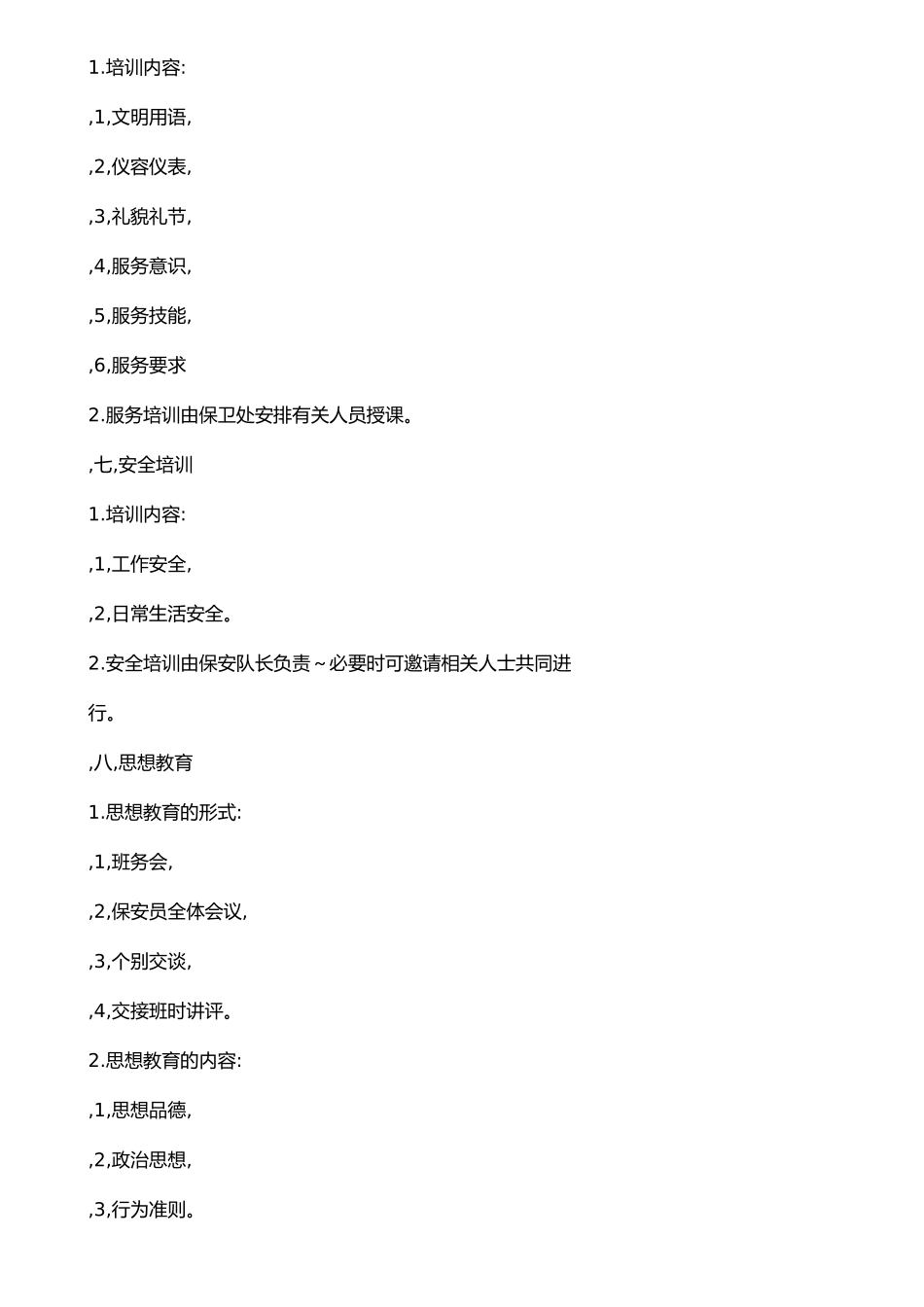 1.培训内容:

,1,文明用语,

,2,仪容仪表,

,3,礼貌礼节,

,4,服务意识,

,5,服务技能,

,6,服务要求

2.服务培训由保卫处安排有关人员授课。

,七,安全培训

1.培训内容:

,1,工作安全,

,2,日常生活安全。

2.安全培训由保安队长负责~必要时可邀请相关人士共同进行。

,八,思想教育

1.思想教育的形式:

,1,班务会,

,2,保安员全体会议,

,3,个别交谈,

,4,交接班时讲评。

2.思想教育的内容:

,1,思想品德,

,2,政治思想,

,3,行为准则。